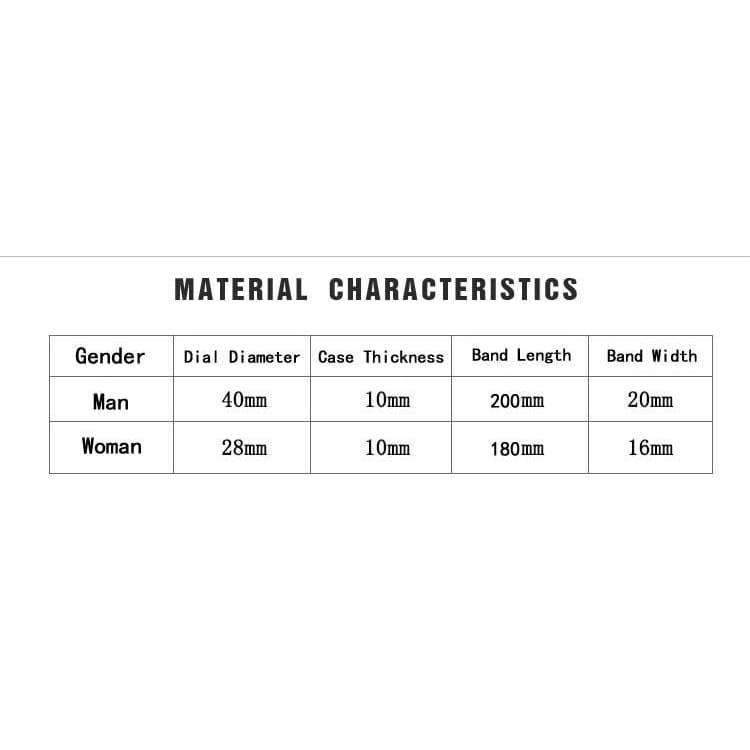 MATERIAL CHARACTERISTICS

| Gender | Dial Diameter | Case Thickness | Band Length | Band Width |
|---|---|---|---|---|
| Man | 40mm | 10mm | 200mm | 20mm |
| Woman | 28mm | 10mm | 180mm | 16mm |